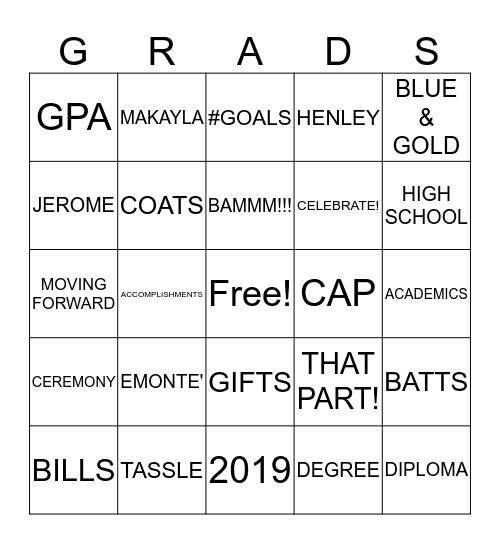 | G | R | A | D | S |
|---|---|---|---|---|
| GPA | MAKAYLA | #GOALS | HENLEY | BLUE & GOLD |
| JEROME | COATS | BAMMM!!! | CELEBRATE! | HIGH SCHOOL |
| MOVING FORWARD | ACCOMPLISHMENTS | Free! | CAP | ACADEMICS |
| CEREMONY | EMONTE' | GIFTS | THAT PART! | BATTS |
| BILLS | TASSLE | 2019 | DEGREE | DIPLOMA |